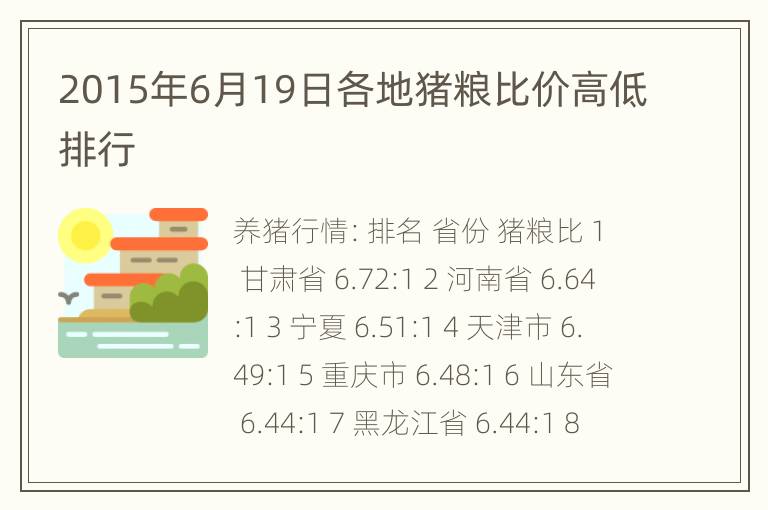 2015年6月19日各地猪粮比价高低排行

养猪行情: 排名 省份 猪粮比 1 甘肃省 6.72:1 2 河南省 6.64:1 3 宁夏 6.51:1 4 天津市 6.49:1 5 重庆市 6.48:1 6 山东省 6.44:1 7 黑龙江省 6.44:1 8